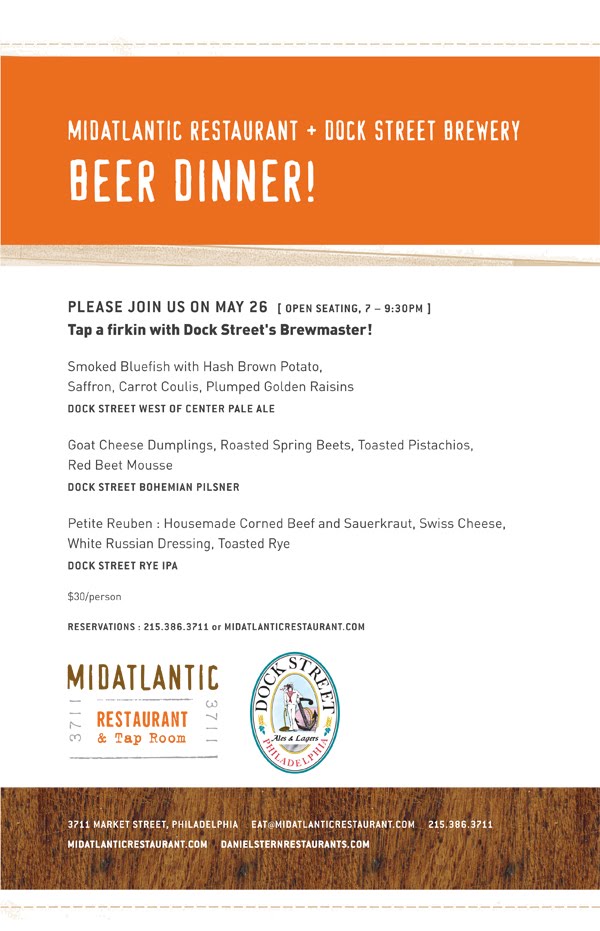 MIDATLANTIC RESTAURANT + DOCK STREET BREWERY
BEER DINNER!

PLEASE JOIN US ON MAY 26 [ OPEN SEATING, 7 – 9:30PM ]
Tap a firkin with Dock Street's Brewmaster!

Smoked Bluefish with Hash Brown Potato, Saffron, Carrot Coulis, Plumped Golden Raisins
DOCK STREET WEST OF CENTER PALE ALE

Goat Cheese Dumplings, Roasted Spring Beets, Toasted Pistachios, Red Beet Mousse
DOCK STREET BOHEMIAN PILSNER

Petite Reuben : Housemade Corned Beef and Sauerkraut, Swiss Cheese, White Russian Dressing, Toasted Rye
DOCK STREET RYE IPA

$30/person

RESERVATIONS : 215.386.3711 or MIDATLANTICRESTAURANT.COM

MIDATLANTIC
3711 RESTAURANT & Tap Room 3711

DOCK STREET
Ales & Lagers
PHILADELPHIA

3711 MARKET STREET, PHILADELPHIA EAT@MIDATLANTICRESTAURANT.COM 215.386.3711
MIDATLANTICRESTAURANT.COM DANIELSTERNRESTAURANTS.COM